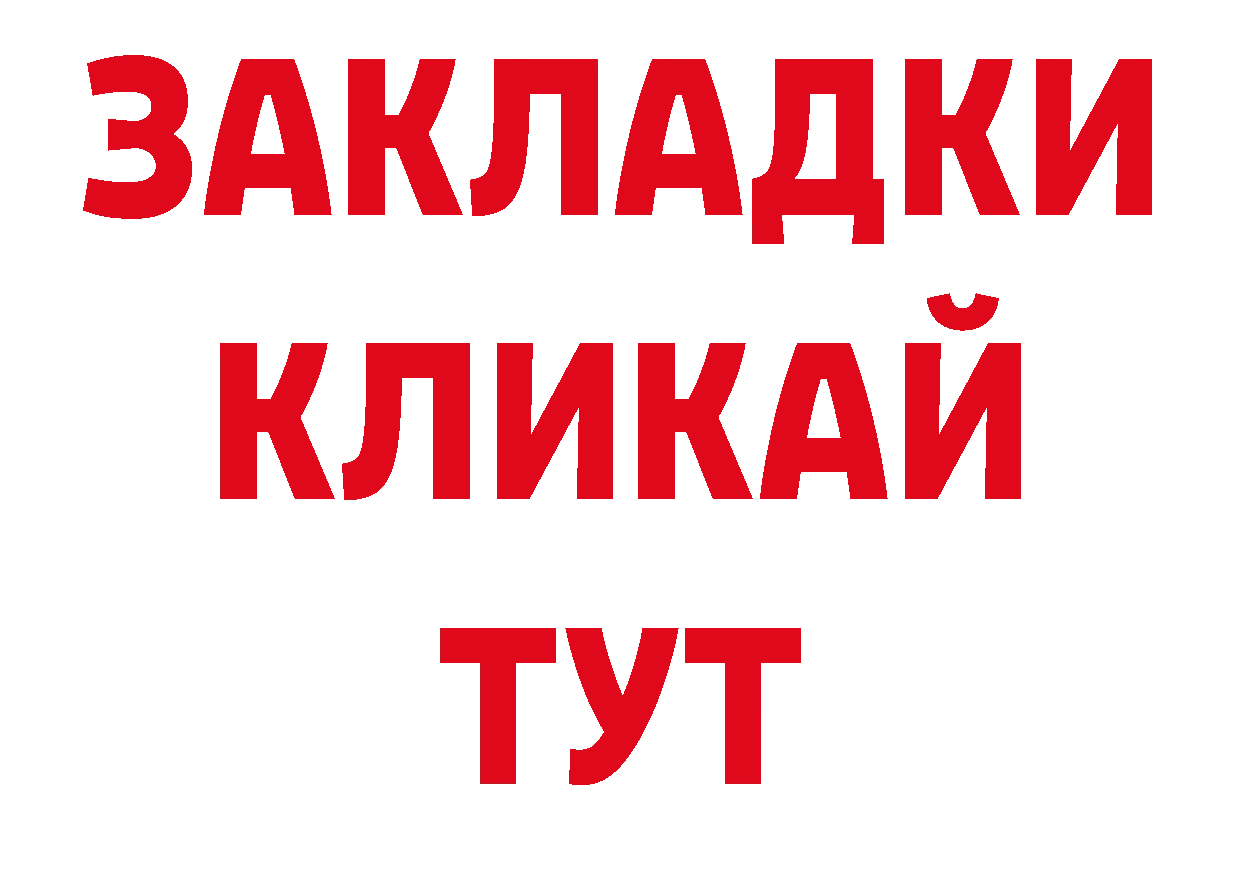 ЗАКЛАДКИ
КЛИКАЙ
ТУТ